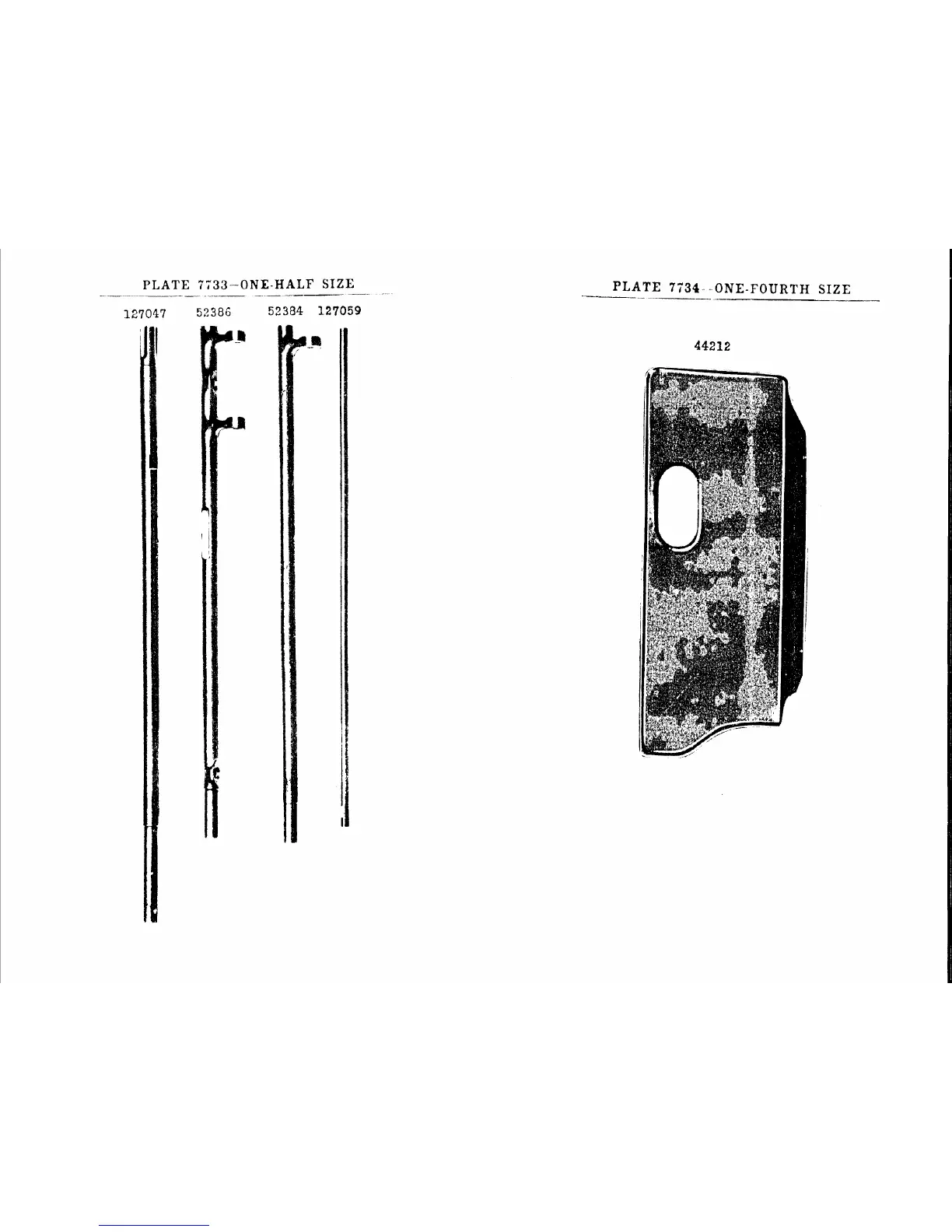 PLATE 7733—ONE-HALF SIZE

127047 52386 52384 127059

PLATE 7734--ONE-FOURTH SIZE

44212